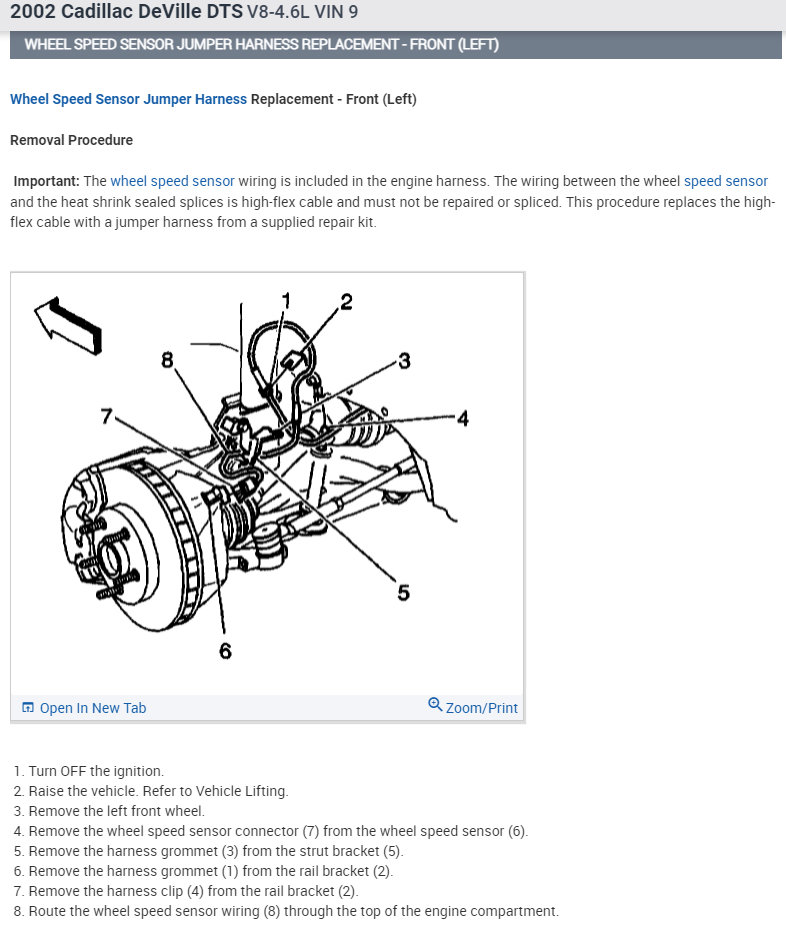 2002 Cadillac DeVille DTS V8-4.6L VIN 9

WHEEL SPEED SENSOR JUMPER HARNESS REPLACEMENT - FRONT (LEFT)

Wheel Speed Sensor Jumper Harness Replacement - Front (Left)

Removal Procedure

Important: The wheel speed sensor wiring is included in the engine harness. The wiring between the wheel speed sensor and the heat shrink sealed splices is high-flex cable and must not be repaired or spliced. This procedure replaces the high-flex cable with a jumper harness from a supplied repair kit.

1
2
8
3
7
4
5
6

Open In New Tab
Zoom/Print

1. Turn OFF the ignition.
2. Raise the vehicle. Refer to Vehicle Lifting.
3. Remove the left front wheel.
4. Remove the wheel speed sensor connector (7) from the wheel speed sensor (6).
5. Remove the harness grommet (3) from the strut bracket (5).
6. Remove the harness grommet (1) from the rail bracket (2).
7. Remove the harness clip (4) from the rail bracket (2).
8. Route the wheel speed sensor wiring (8) through the top of the engine compartment.